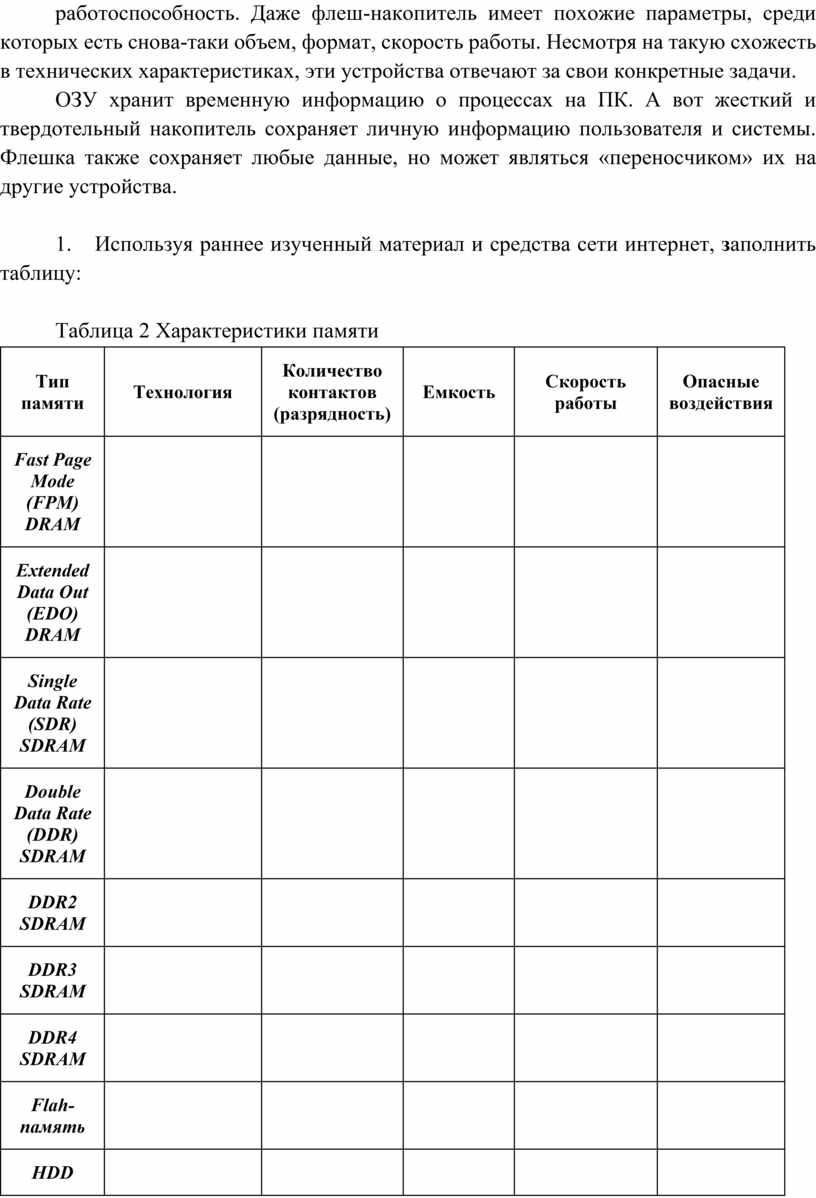 работоспособность. Даже флеш-накопитель имеет похожие параметры, среди которых есть снова-таки объем, формат, скорость работы. Несмотря на такую схожесть в технических характеристиках, эти устройства отвечают за свои конкретные задачи.

ОЗУ хранит временную информацию о процессах на ПК. А вот жесткий и твердотельный накопитель сохраняет личную информацию пользователя и системы. Флешка также сохраняет любые данные, но может являться «переносчиком» их на другие устройства.

1. Используя раннее изученный материал и средства сети интернет, заполнить таблицу:

Таблица 2 Характеристики памяти

| Тип памяти | Технология | Количество контактов (разрядность) | Емкость | Скорость работы | Опасные воздействия |
|---|---|---|---|---|---|
| Fast Page Mode (FPM) DRAM | | | | | |
| Extended Data Out (EDO) DRAM | | | | | |
| Single Data Rate (SDR) SDRAM | | | | | |
| Double Data Rate (DDR) SDRAM | | | | | |
| DDR2 SDRAM | | | | | |
| DDR3 SDRAM | | | | | |
| DDR4 SDRAM | | | | | |
| Flah-память | | | | | |
| HDD | | | | | |